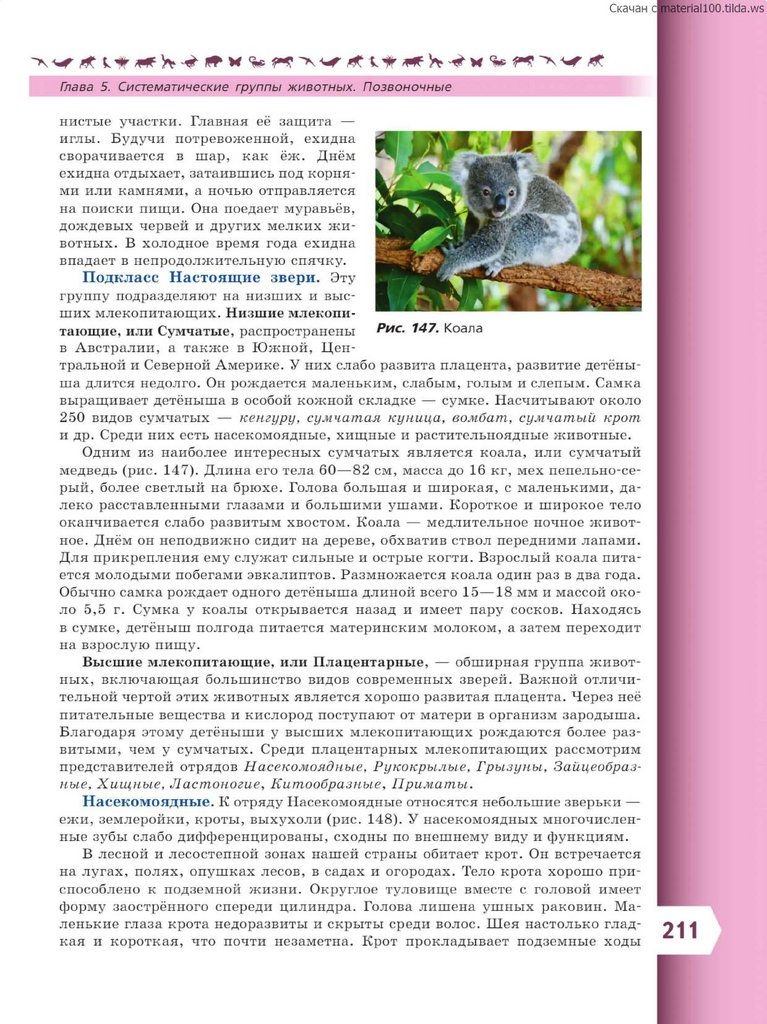 Скачан с material100.tilda.ws

Глава 5. Систематические группы животных. Позвоночные

нистые участки. Главная её защита — иглы. Будучи потревоженной, ехидна сворачивается в шар, как ёж. Днём ехидна отдыхает, затаившись под корнями или камнями, а ночью отправляется на поиски пищи. Она поедает муравьёв, дождевых червей и других мелких животных. В холодное время года ехидна впадает в непродолжительную спячку.

Рис. 147. Коала

Подкласс Настоящие звери. Эту группу подразделяют на низших и высших млекопитающих. Низшие млекопитающие, или Сумчатые, распространены в Австралии, а также в Южной, Центральной и Северной Америке. У них слабо развита плацента, развитие детёныша длится недолго. Он рождается маленьким, слабым, голым и слепым. Самка выращивает детёныша в особой кожной складке — сумке. Насчитывают около 250 видов сумчатых — кенгуру, сумчатая куница, вомбат, сумчатый крот и др. Среди них есть насекомоядные, хищные и растительноядные животные.

Одним из наиболее интересных сумчатых является коала, или сумчатый медведь (рис. 147). Длина его тела 60—82 см, масса до 16 кг, мех пепельно-серый, более светлый на брюхе. Голова большая и широкая, с маленькими, далеко расставленными глазами и большими ушами. Короткое и широкое тело оканчивается слабо развитым хвостом. Коала — медлительное ночное животное. Днём он неподвижно сидит на дереве, обхватив ствол передними лапами. Для прикрепления ему служат сильные и острые когти. Взрослый коала питается молодыми побегами эвкалиптов. Размножается коала один раз в два года. Обычно самка рождает одного детёныша длиной всего 15—18 мм и массой около 5,5 г. Сумка у коалы открывается назад и имеет пару сосков. Находясь в сумке, детёныш полгода питается материнским молоком, а затем переходит на взрослую пищу.

Высшие млекопитающие, или Плацентарные, — обширная группа животных, включающая большинство видов современных зверей. Важной отличительной чертой этих животных является хорошо развитая плацента. Через неё питательные вещества и кислород поступают от матери в организм зародыша. Благодаря этому детёныши у высших млекопитающих рождаются более развитыми, чем у сумчатых. Среди плацентарных млекопитающих рассмотрим представителей отрядов Насекомоядные, Рукокрылые, Грызуны, Зайцеобразные, Хищные, Ластоногие, Китообразные, Приматы.

Насекомоядные. К отряду Насекомоядные относятся небольшие зверьки — ежи, землеройки, кроты, выхухоли (рис. 148). У насекомоядных многочисленные зубы слабо дифференцированы, сходны по внешнему виду и функциям.

В лесной и лесостепной зонах нашей страны обитает крот. Он встречается на лугах, полях, опушках лесов, в садах и огородах. Тело крота хорошо приспособлено к подземной жизни. Округлое туловище вместе с головой имеет форму заострённого спереди цилиндра. Голова лишена ушных раковин. Маленькие глаза крота недоразвиты и скрыты среди волос. Шея настолько гладкая и короткая, что почти незаметна. Крот прокладывает подземные ходы

211